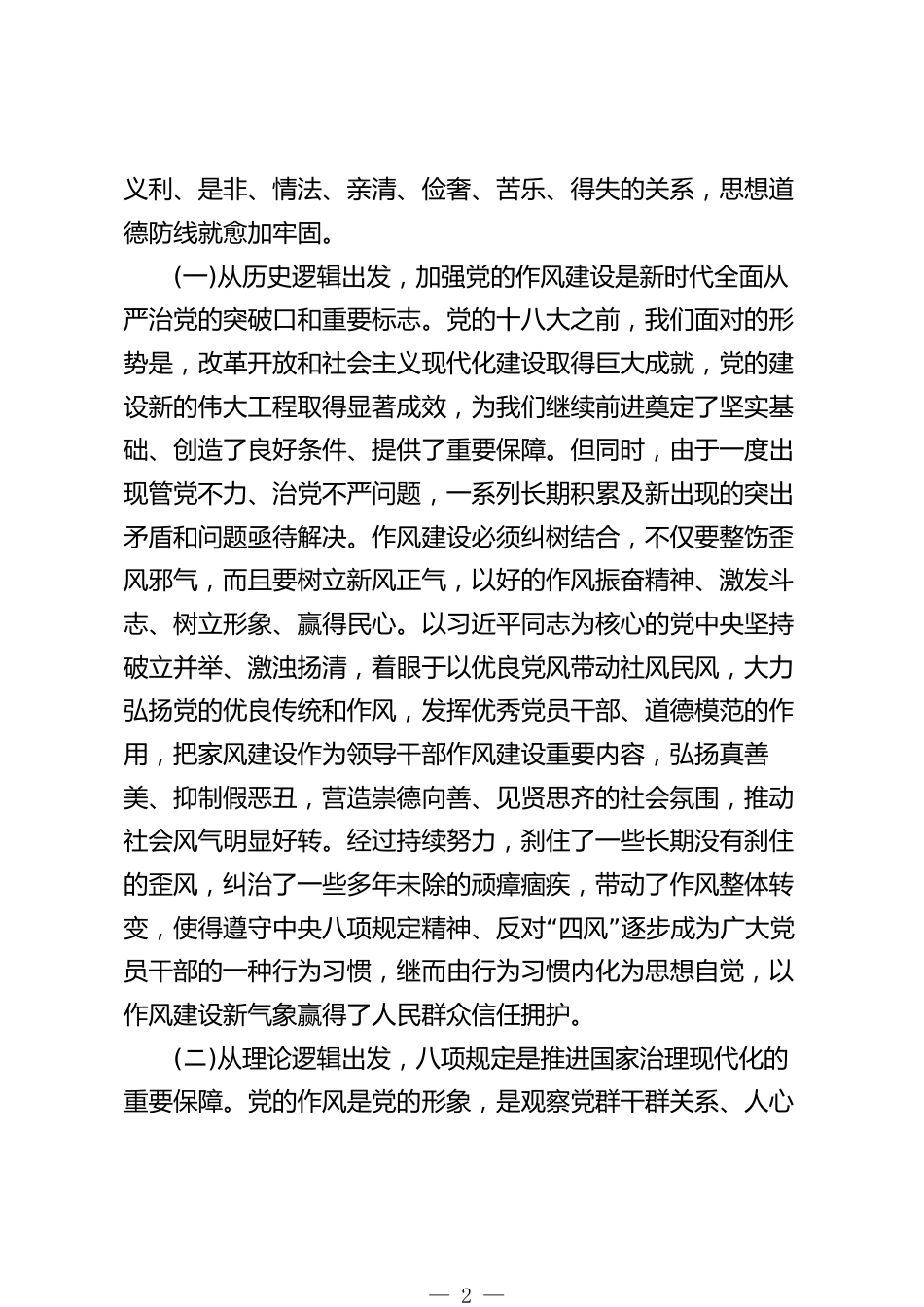 义利、是非、情法、亲清、俭奢、苦乐、得失的关系，思想道德防线就愈加牢固。

(一)从历史逻辑出发，加强党的作风建设是新时代全面从严治党的突破口和重要标志。党的十八大之前，我们面对的形势是，改革开放和社会主义现代化建设取得巨大成就，党的建设新的伟大工程取得显著成效，为我们继续前进奠定了坚实基础、创造了良好条件、提供了重要保障。但同时，由于一度出现管党不力、治党不严问题，一系列长期积累及新出现的突出矛盾和问题亟待解决。作风建设必须纠树结合，不仅要整饬歪风邪气，而且要树立新风正气，以好的作风振奋精神、激发斗志、树立形象、赢得民心。以习近平同志为核心的党中央坚持破立并举、激浊扬清，着眼于以优良党风带动社风民风，大力弘扬党的优良传统和作风，发挥优秀党员干部、道德模范的作用，把家风建设作为领导干部作风建设重要内容，弘扬真善美、抑制假恶丑，营造崇德向善、见贤思齐的社会氛围，推动社会风气明显好转。经过持续努力，刹住了一些长期没有刹住的歪风，纠治了一些多年未除的顽瘴痼疾，带动了作风整体转变，使得遵守中央八项规定精神、反对“四风”逐步成为广大党员干部的一种行为习惯，继而由行为习惯内化为思想自觉，以作风建设新气象赢得了人民群众信任拥护。

(二)从理论逻辑出发，八项规定是推进国家治理现代化的重要保障。党的作风是党的形象，是观察党群干群关系、人心

— 2 —